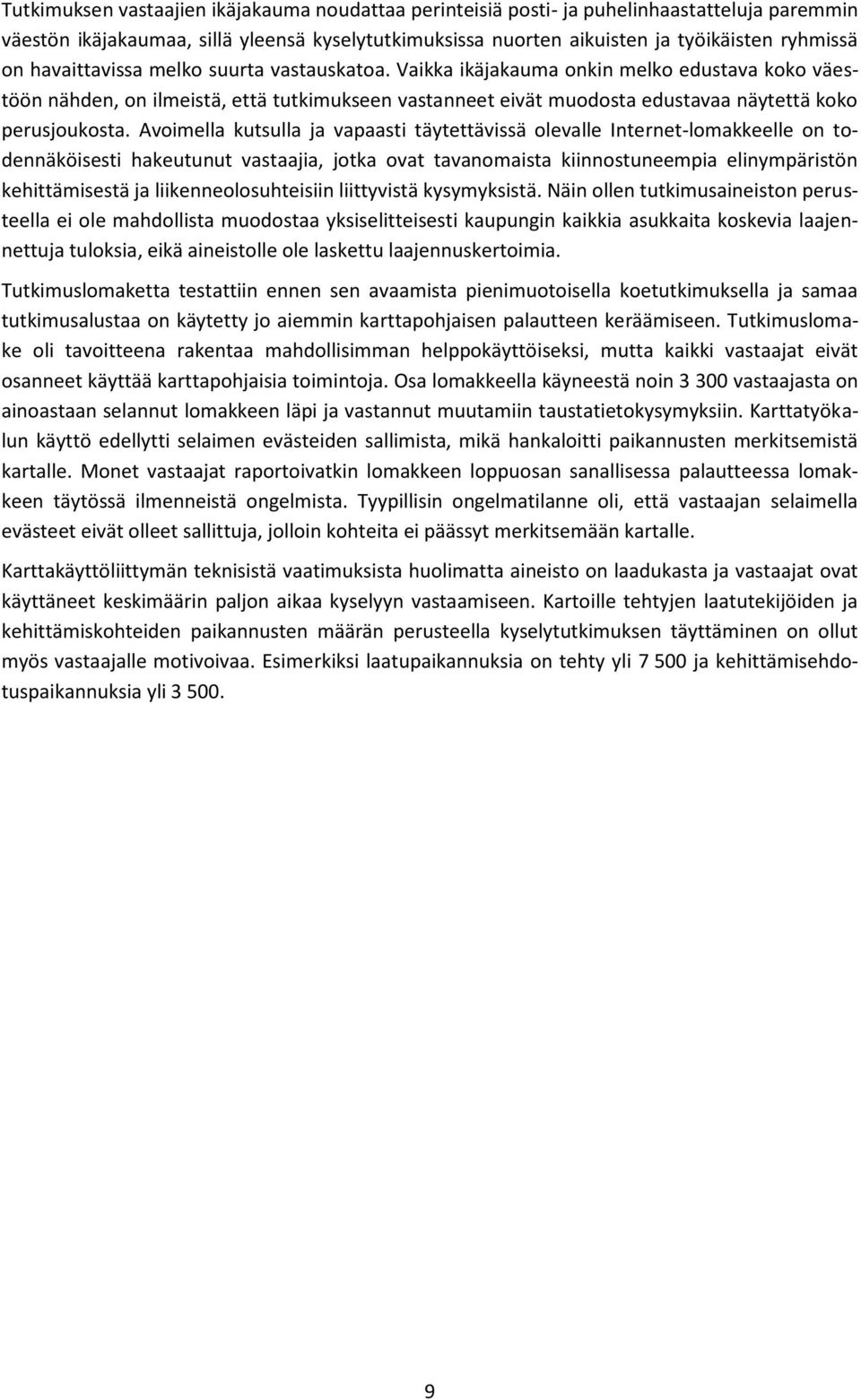 Tutkimuksen vastaajien ikäjakauma noudattaa perinteisiä posti- ja puhelinhaastatteluja paremmin väestön ikäjakaumaa, sillä yleensä kyselytutkimuksissa nuorten aikuisten ja työikäisten ryhmissä on havaittavissa melko suurta vastauskatoa. Vaikka ikäjakauma onkin melko edustava koko väestöön nähden, on ilmeistä, että tutkimukseen vastanneet eivät muodosta edustavaa näytettä koko perusjoukosta. Avoimella kutsulla ja vapaasti täytettävissä olevalle Internet-lomakkeelle on todennäköisesti hakeutunut vastaajia, jotka ovat tavanomaista kiinnostuneempia elinympäristön kehittämisestä ja liikenneolosuhteisiin liittyvistä kysymyksistä. Näin ollen tutkimusaineiston perusteella ei ole mahdollista muodostaa yksiselitteisesti kaupungin kaikkia asukkaita koskevia laajennettuja tuloksia, eikä aineistolle ole laskettu laajennuskertoimia.

Tutkimuslomaketta testattiin ennen sen avaamista pienimuotoisella koetutkimuksella ja samaa tutkimusalustaa on käytetty jo aiemmin karttapohjaisen palautteen keräämiseen. Tutkimuslomake oli tavoitteena rakentaa mahdollisimman helppokäyttöiseksi, mutta kaikki vastaajat eivät osanneet käyttää karttapohjaisia toimintoja. Osa lomakkeella käyneestä noin 3 300 vastaajasta on ainoastaan selannut lomakkeen läpi ja vastannut muutamiin taustatietokysymyksiin. Karttatyökalun käyttö edellytti selaimen evästeiden sallimista, mikä hankaloitti paikannusten merkitsemistä kartalle. Monet vastaajat raportoivatkin lomakkeen loppuosan sanallisessa palautteessa lomakkeen täytössä ilmenneistä ongelmista. Tyypillisin ongelmatilanne oli, että vastaajan selaimella evästeet eivät olleet sallittuja, jolloin kohteita ei päässyt merkitsemään kartalle.

Karttakäyttöliittymän teknisistä vaatimuksista huolimatta aineisto on laadukasta ja vastaajat ovat käyttäneet keskimäärin paljon aikaa kyselyyn vastaamiseen. Kartoille tehtyjen laatutekijöiden ja kehittämiskohteiden paikannusten määrän perusteella kyselytutkimuksen täyttäminen on ollut myös vastaajalle motivoivaa. Esimerkiksi laatupaikannuksia on tehty yli 7 500 ja kehittämisehdotuspaikannuksia yli 3 500.

9